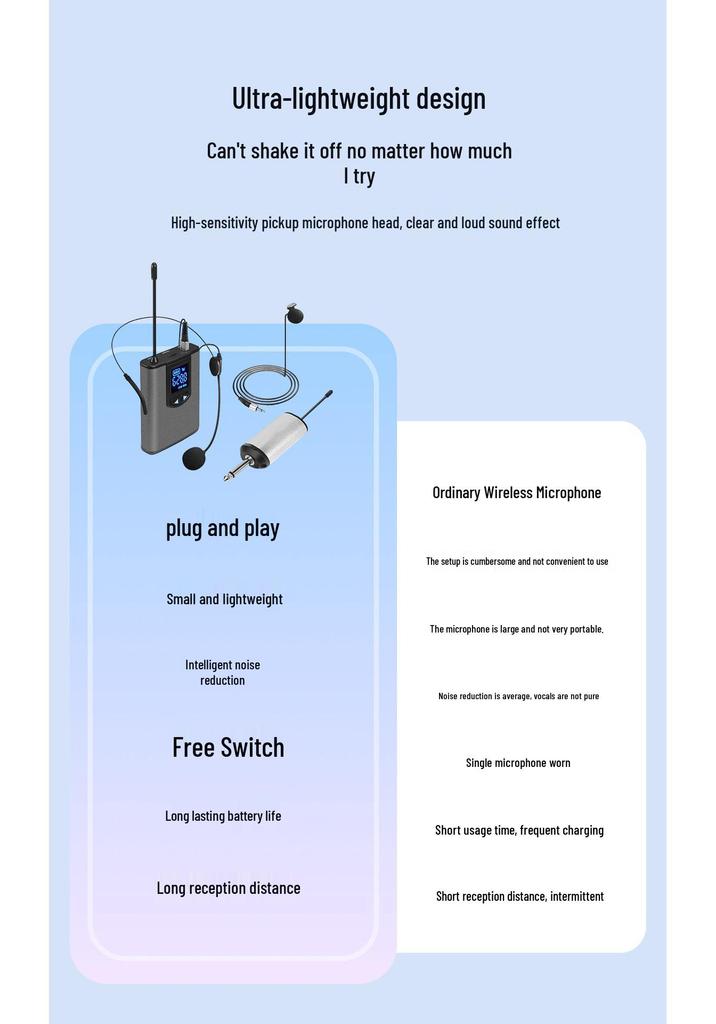 Ultra-lightweight design

Can't shake it off no matter how much I try

High-sensitivity pickup microphone head, clear and loud sound effect

plug and play

Small and lightweight

Intelligent noise reduction

Free Switch

Long lasting battery life

Long reception distance

Ordinary Wireless Microphone

The setup is cumbersome and not convenient to use

The microphone is large and not very portable.

Noise reduction is average, vocals are not pure

Single microphone worn

Short usage time, frequent charging

Short reception distance, intermittent